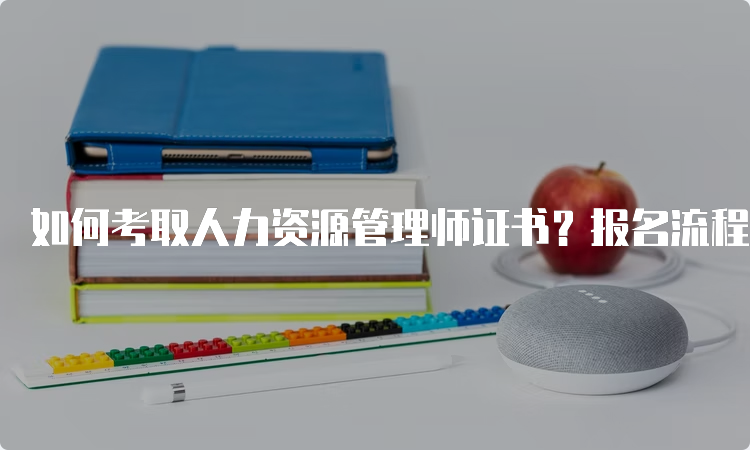 如何考取人力资源管理师证书？报名流程